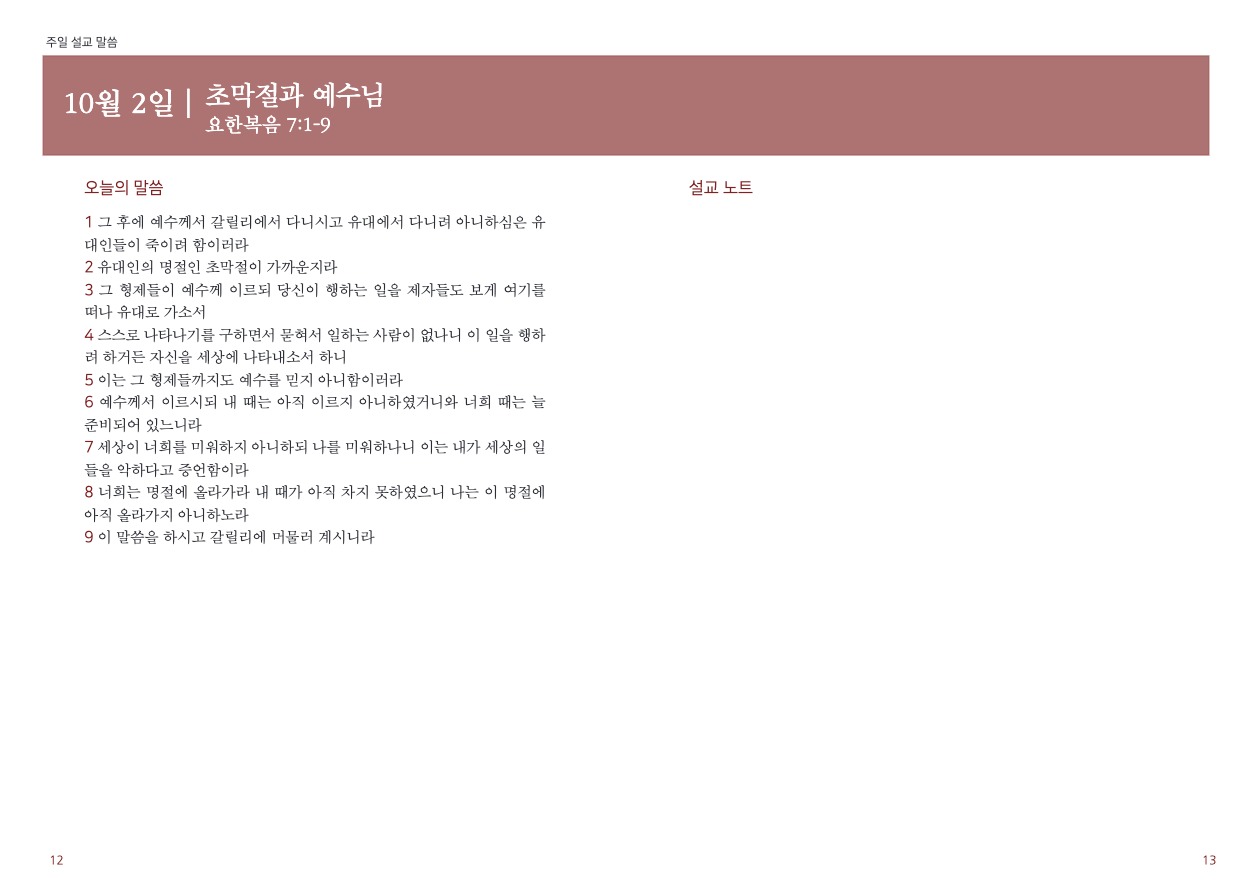 주일 설교 말씀

10월 2일 | 초막절과 예수님
요한복음 7:1-9

오늘의 말씀

1 그 후에 예수께서 갈릴리에서 다니시고 유대에서 다니려 아니하심은 유대인들이 죽이려 함이러라
2 유대인의 명절인 초막절이 가까운지라
3 그 형제들이 예수께 이르되 당신이 행하는 일을 제자들도 보게 여기를 떠나 유대로 가소서
4 스스로 나타나기를 구하면서 묻혀서 일하는 사람이 없나니 이 일을 행하려 하거든 자신을 세상에 나타내소서 하니
5 이는 그 형제들까지도 예수를 믿지 아니함이러라
6 예수께서 이르시되 내 때는 아직 이르지 아니하였거니와 너희 때는 늘 준비되어 있느니라
7 세상이 너희를 미워하지 아니하되 나를 미워하나니 이는 내가 세상의 일들을 악하다고 증언함이라
8 너희는 명절에 올라가라 내 때가 아직 차지 못하였으니 나는 이 명절에 아직 올라가지 아니하노라
9 이 말씀을 하시고 갈릴리에 머물러 계시니라

설교 노트

12

13